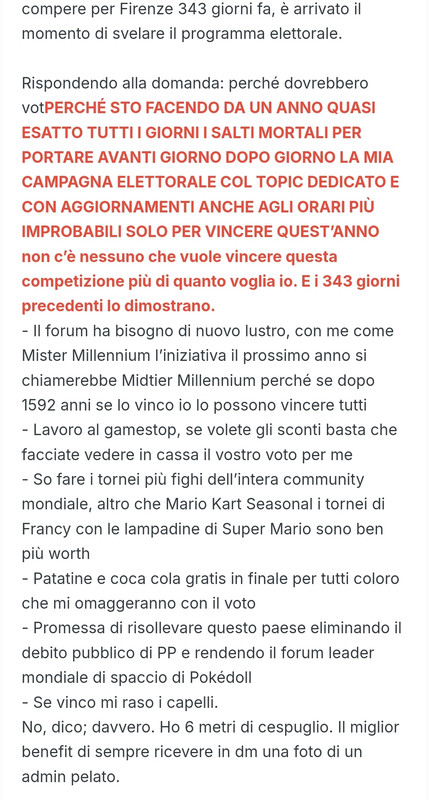 compere per Firenze 343 giorni fa, è arrivato il momento di svelare il programma elettorale.

Rispondendo alla domanda: perché dovrebbero votPERCHÉ STO FACENDO DA UN ANNO QUASI ESATTO TUTTI I GIORNI I SALTI MORTALI PER PORTARE AVANTI GIORNO DOPO GIORNO LA MIA CAMPAGNA ELETTORALE COL TOPIC DEDICATO E CON AGGIORNAMENTI ANCHE AGLI ORARI PIÙ IMPROBABILI SOLO PER VINCERE QUEST'ANNO non c'è nessuno che vuole vincere questa competizione più di quanto voglia io. E i 343 giorni precedenti lo dimostrano.
- Il forum ha bisogno di nuovo lustro, con me come Mister Millennium l'iniziativa il prossimo anno si chiamerebbe Midtier Millennium perché se dopo 1592 anni se lo vinco io lo possono vincere tutti
- Lavoro al gamestop, se volete gli sconti basta che facciate vedere in cassa il vostro voto per me
- So fare i tornei più fighi dell'intera community mondiale, altro che Mario Kart Seasonal i tornei di Francy con le lampadine di Super Mario sono ben più worth
- Patatine e coca cola gratis in finale per tutti coloro che mi omaggeranno con il voto
- Promessa di risollevare questo paese eliminando il debito pubblico di PP e rendendo il forum leader mondiale di spaccio di Pokédoll
- Se vinco mi raso i capelli.
No, dico; davvero. Ho 6 metri di cespuglio. Il miglior benefit di sempre ricevere in dm una foto di un admin pelato.